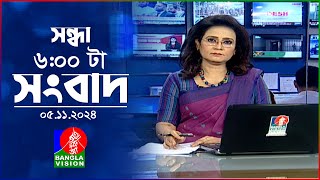 সন্ধ্যা
৬:০০ টা
সংবাদ
০৫.১১.২০২৪

BANGLA VISION